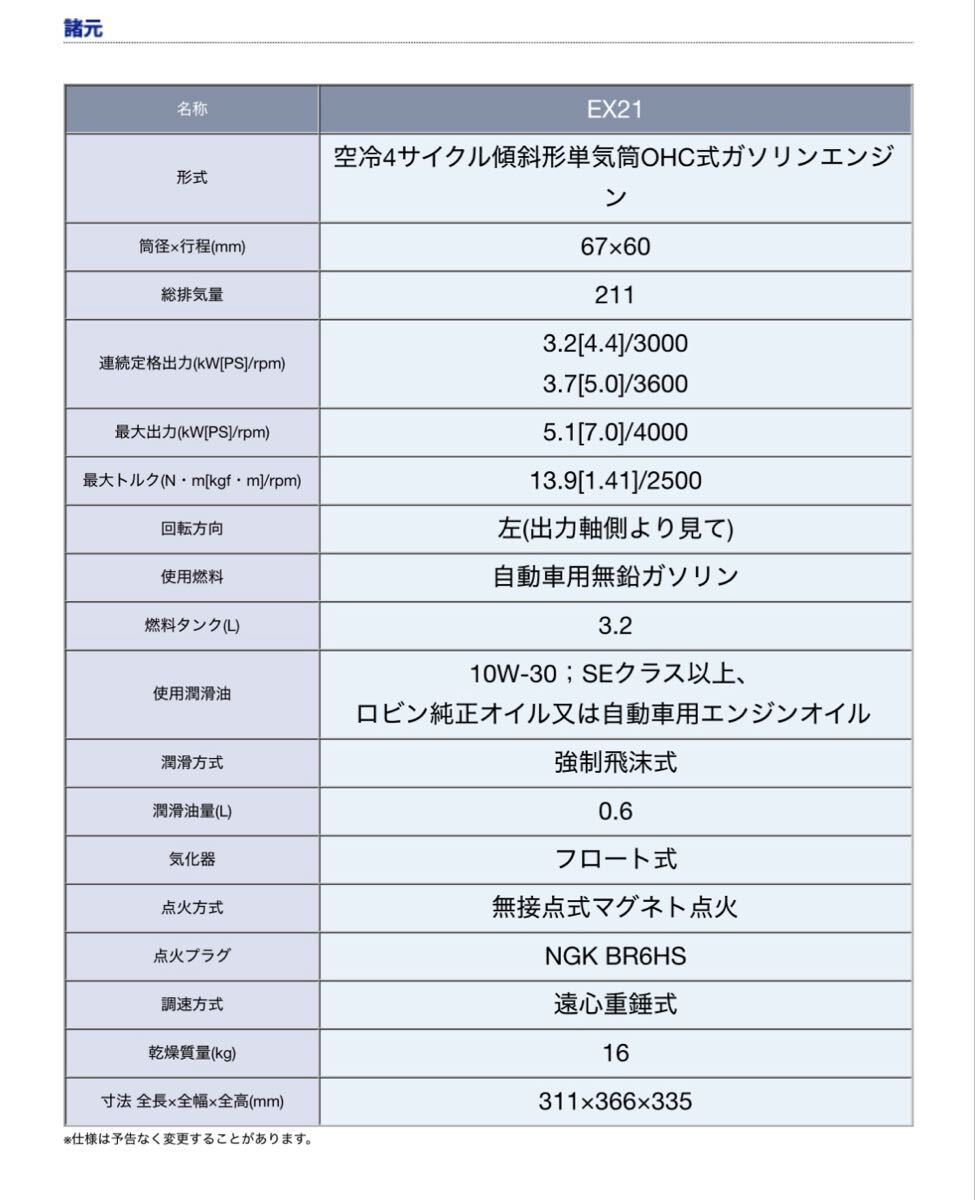 諸元

| 名称 | EX21 |
|---|---|
| 形式 | 空冷4サイクル傾斜形単気筒OHC式ガソリンエンジン |
| 筒径×行程(mm) | 67×60 |
| 総排気量 | 211 |
| 連続定格出力(kW[PS]/rpm) | 3.2[4.4]/3000 3.7[5.0]/3600 |
| 最大出力(kW[PS]/rpm) | 5.1[7.0]/4000 |
| 最大トルク(N・m[kgf・m]/rpm) | 13.9[1.41]/2500 |
| 回転方向 | 左(出力軸側より見て) |
| 使用燃料 | 自動車用無鉛ガソリン |
| 燃料タンク(L) | 3.2 |
| 使用潤滑油 | 10W-30；SEクラス以上、ロビン純正オイル又は自動車用エンジンオイル |
| 潤滑方式 | 強制飛沫式 |
| 潤滑油量(L) | 0.6 |
| 気化器 | フロート式 |
| 点火方式 | 無接点式マグネト点火 |
| 点火プラグ | NGK BR6HS |
| 調速方式 | 遠心重錘式 |
| 乾燥質量(kg) | 16 |
| 寸法 全長×全幅×全高(mm) | 311×366×335 |

※仕様は予告なく変更することがあります。